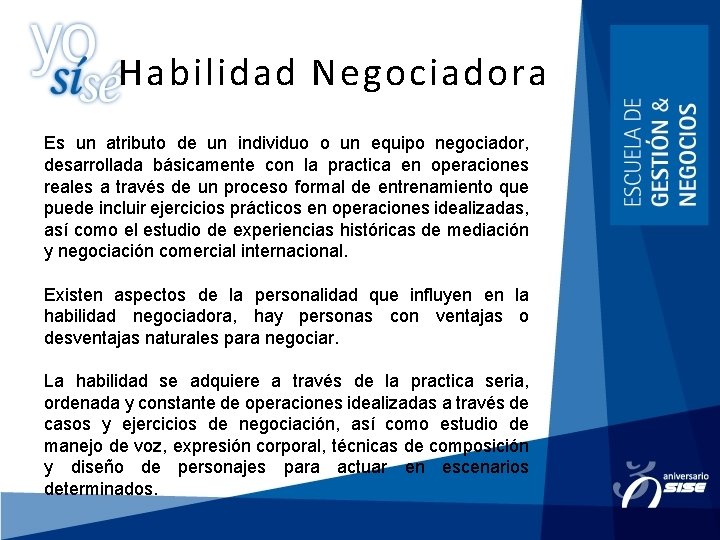 yo sí sé

Habilidad Negociadora

Es un atributo de un individuo o un equipo negociador, desarrollada básicamente con la practica en operaciones reales a través de un proceso formal de entrenamiento que puede incluir ejercicios prácticos en operaciones idealizadas, así como el estudio de experiencias históricas de mediación y negociación comercial internacional.

Existen aspectos de la personalidad que influyen en la habilidad negociadora, hay personas con ventajas o desventajas naturales para negociar.

La habilidad se adquiere a través de la practica seria, ordenada y constante de operaciones idealizadas a través de casos y ejercicios de negociación, así como estudio de manejo de voz, expresión corporal, técnicas de composición y diseño de personajes para actuar en escenarios determinados.

ESCUELA DE GESTIÓN & NEGOCIOS

aniversario SISE